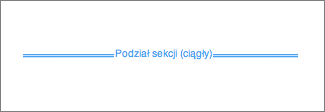 Podział sekcji (ciągły)